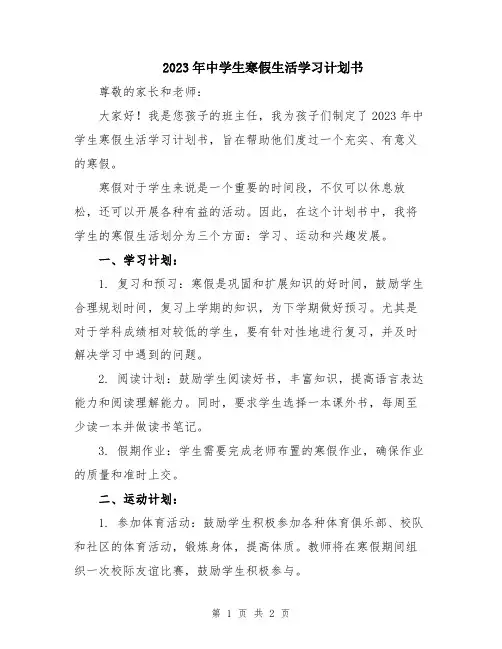 2023年中学生寒假生活学习计划书

尊敬的家长和老师:

大家好！我是您孩子的班主任，我为孩子们制定了2023年中学生寒假生活学习计划书，旨在帮助他们度过一个充实、有意义的寒假。

寒假对于学生来说是一个重要的时间段，不仅可以休息放松，还可以开展各种有益的活动。因此，在这个计划书中，我将学生的寒假生活划分为三个方面：学习、运动和兴趣发展。

一、学习计划：

1. 复习和预习：寒假是巩固和扩展知识的好时间，鼓励学生合理规划时间，复习上学期的知识，为下学期做好预习。尤其是对于学科成绩相对较低的学生，要有针对性地进行复习，并及时解决学习中遇到的问题。

2. 阅读计划：鼓励学生阅读好书，丰富知识，提高语言表达能力和阅读理解能力。同时，要求学生选择一本课外书，每周至少读一本并做读书笔记。

3. 假期作业：学生需要完成老师布置的寒假作业，确保作业的质量和准时上交。

二、运动计划：

1. 参加体育活动：鼓励学生积极参加各种体育俱乐部、校队和社区的体育活动，锻炼身体，提高体质。教师将在寒假期间组织一次校际友谊比赛，鼓励学生积极参与。

第 1 页 共 2 页